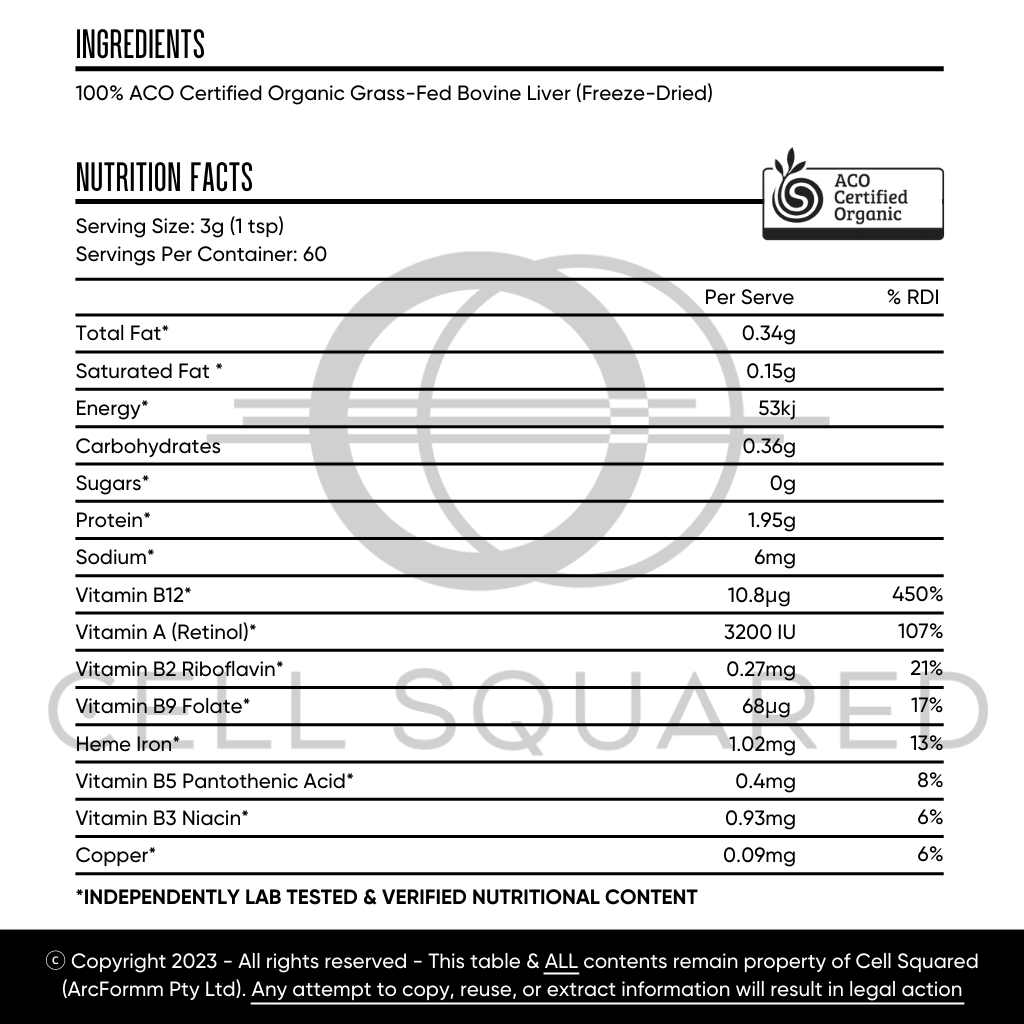 INGREDIENTS

100% ACO Certified Organic Grass-Fed Bovine Liver (Freeze-Dried)

NUTRITION FACTS

ACO Certified Organic

Serving Size: 3g (1 tsp)
Servings Per Container: 60

| | Per Serve | % RDI |
|---|---|---|
| Total Fat* | 0.34g | |
| Saturated Fat * | 0.15g | |
| Energy* | 53kj | |
| Carbohydrates | 0.36g | |
| Sugars* | 0g | |
| Protein* | 1.95g | |
| Sodium* | 6mg | |
| Vitamin B12* | 10.8µg | 450% |
| Vitamin A (Retinol)* | 3200 IU | 107% |
| Vitamin B2 Riboflavin* | 0.27mg | 21% |
| Vitamin B9 Folate* | 68µg | 17% |
| Heme Iron* | 1.02mg | 13% |
| Vitamin B5 Pantothenic Acid* | 0.4mg | 8% |
| Vitamin B3 Niacin* | 0.93mg | 6% |
| Copper* | 0.09mg | 6% |

*INDEPENDENTLY LAB TESTED & VERIFIED NUTRITIONAL CONTENT

CELL SQUARED

ⓒ Copyright 2023 - All rights reserved - This table & ALL contents remain property of Cell Squared (ArcFormm Pty Ltd). Any attempt to copy, reuse, or extract information will result in legal action